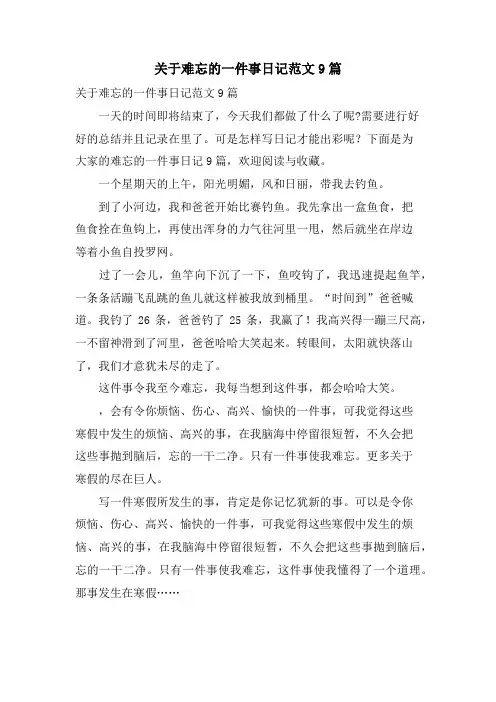 关于难忘的一件事日记范文 9 篇

关于难忘的一件事日记范文 9 篇

一天的时间即将结束了，今天我们都做了什么了呢?需要进行好好的总结并且记录在里了。可是怎样写日记才能出彩呢？下面是为大家的难忘的一件事日记 9 篇，欢迎阅读与收藏。

一个星期天的上午，阳光明媚，风和日丽，带我去钓鱼。

到了小河边，我和爸爸开始比赛钓鱼。我先拿出一盒鱼食，把鱼食拴在鱼钩上，再使出浑身的力气往河里一甩，然后就坐在岸边等着小鱼自投罗网。

过了一会儿，鱼竿向下沉了一下，鱼咬钩了，我迅速提起鱼竿，一条条活蹦飞乱跳的鱼儿就这样被我放到桶里。“时间到”爸爸喊道。我钓了 26 条，爸爸钓了 25 条，我赢了！我高兴得一蹦三尺高，一不留神滑到了河里，爸爸哈哈大笑起来。转眼间，太阳就快落山了，我们才意犹未尽的走了。

这件事令我至今难忘，我每当想到这件事，都会哈哈大笑。

，会有令你烦恼、伤心、高兴、愉快的一件事，可我觉得这些寒假中发生的烦恼、高兴的事，在我脑海中停留很短暂，不久会把这些事抛到脑后，忘的一干二净。只有一件事使我难忘。更多关于寒假的尽在巨人。

写一件寒假所发生的事，肯定是你记忆犹新的事。可以是令你烦恼、伤心、高兴、愉快的一件事，可我觉得这些寒假中发生的烦恼、高兴的事，在我脑海中停留很短暂，不久会把这些事抛到脑后，忘的一干二净。只有一件事使我难忘，这件事使我懂得了一个道理。那事发生在寒假……